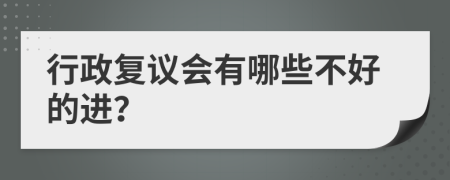 行政复议会有哪些不好的进?